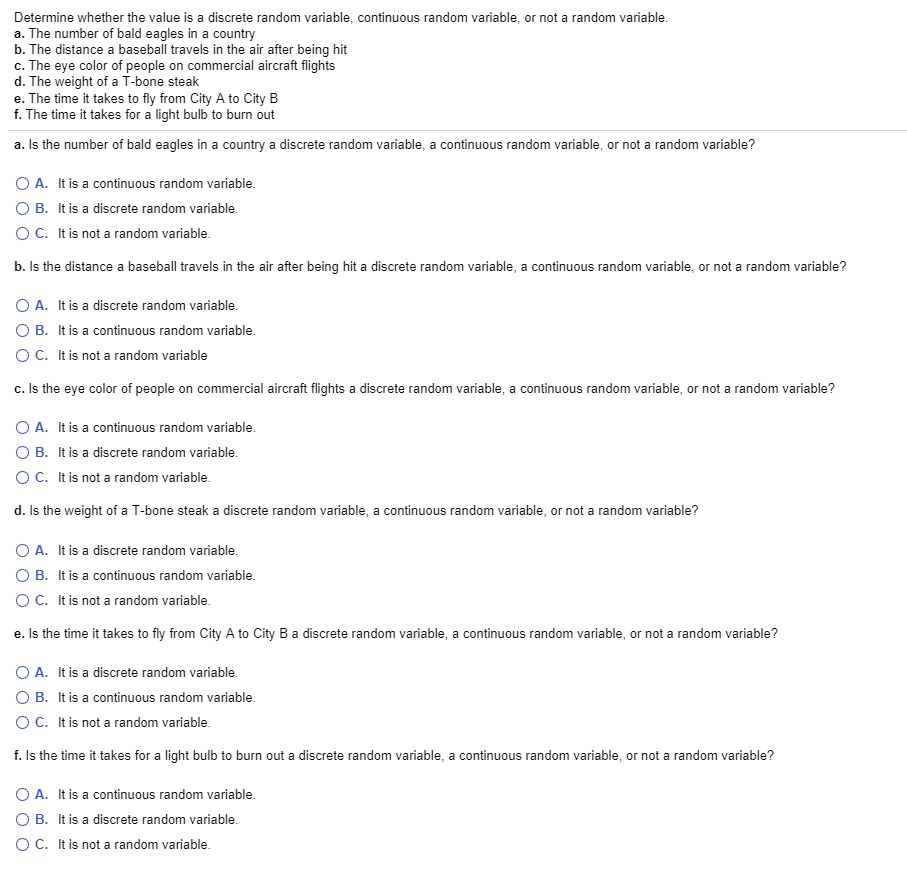 Determine whether the value is a discrete random variable, continuous random variable, or not a random variable.
a. The number of bald eagles in a country
b. The distance a baseball travels in the air after being hit
c. The eye color of people on commercial aircraft flights
d. The weight of a T-bone steak
e. The time it takes to fly from City A to City B
f. The time it takes for a light bulb to burn out

a. Is the number of bald eagles in a country a discrete random variable, a continuous random variable, or not a random variable?

A. It is a continuous random variable.
B. It is a discrete random variable.
C. It is not a random variable.

b. Is the distance a baseball travels in the air after being hit a discrete random variable, a continuous random variable, or not a random variable?

A. It is a discrete random variable.
B. It is a continuous random variable.
C. It is not a random variable

c. Is the eye color of people on commercial aircraft flights a discrete random variable, a continuous random variable, or not a random variable?

A. It is a continuous random variable.
B. It is a discrete random variable.
C. It is not a random variable.

d. Is the weight of a T-bone steak a discrete random variable, a continuous random variable, or not a random variable?

A. It is a discrete random variable.
B. It is a continuous random variable.
C. It is not a random variable.

e. Is the time it takes to fly from City A to City B a discrete random variable, a continuous random variable, or not a random variable?

A. It is a discrete random variable.
B. It is a continuous random variable.
C. It is not a random variable.

f. Is the time it takes for a light bulb to burn out a discrete random variable, a continuous random variable, or not a random variable?

A. It is a continuous random variable.
B. It is a discrete random variable.
C. It is not a random variable.